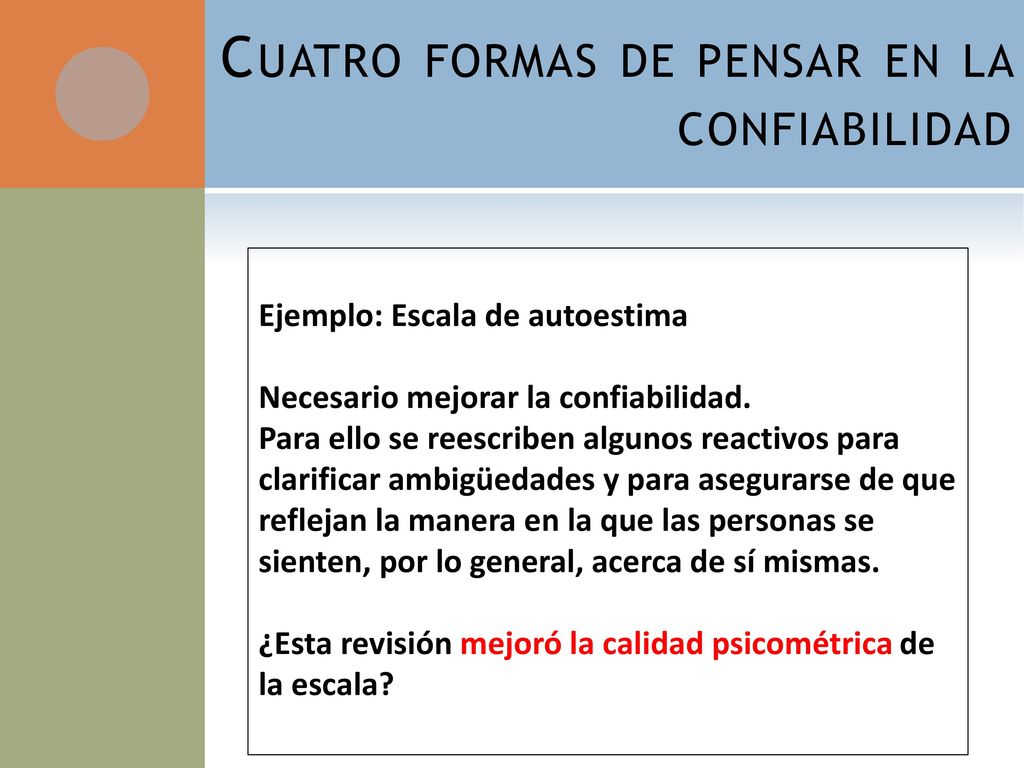 Cuatro formas de pensar en la confiabilidad

Ejemplo: Escala de autoestima

Necesario mejorar la confiabilidad.
Para ello se reescriben algunos reactivos para clarificar ambigüedades y para asegurarse de que reflejan la manera en la que las personas se sienten, por lo general, acerca de sí mismas.

¿Esta revisión mejoró la calidad psicométrica de la escala?